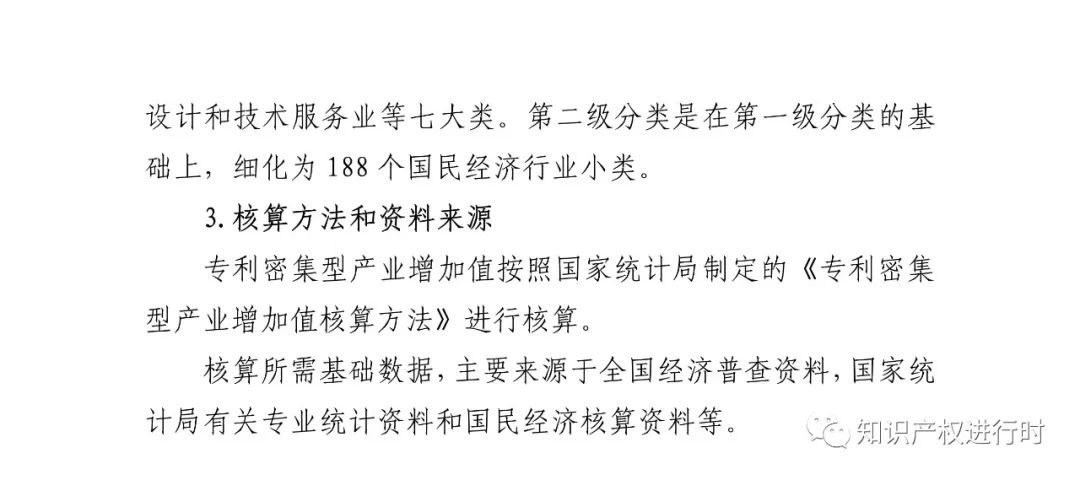 设计和技术服务业等七大类。第二级分类是在第一级分类的基础上，细化为188个国民经济行业小类。

3.核算方法和资料来源

专利密集型产业增加值按照国家统计局制定的《专利密集型产业增加值核算方法》进行核算。

核算所需基础数据，主要来源于全国经济普查资料，国家统计局有关专业统计资料和国民经济核算资料等。

知识产权进行时